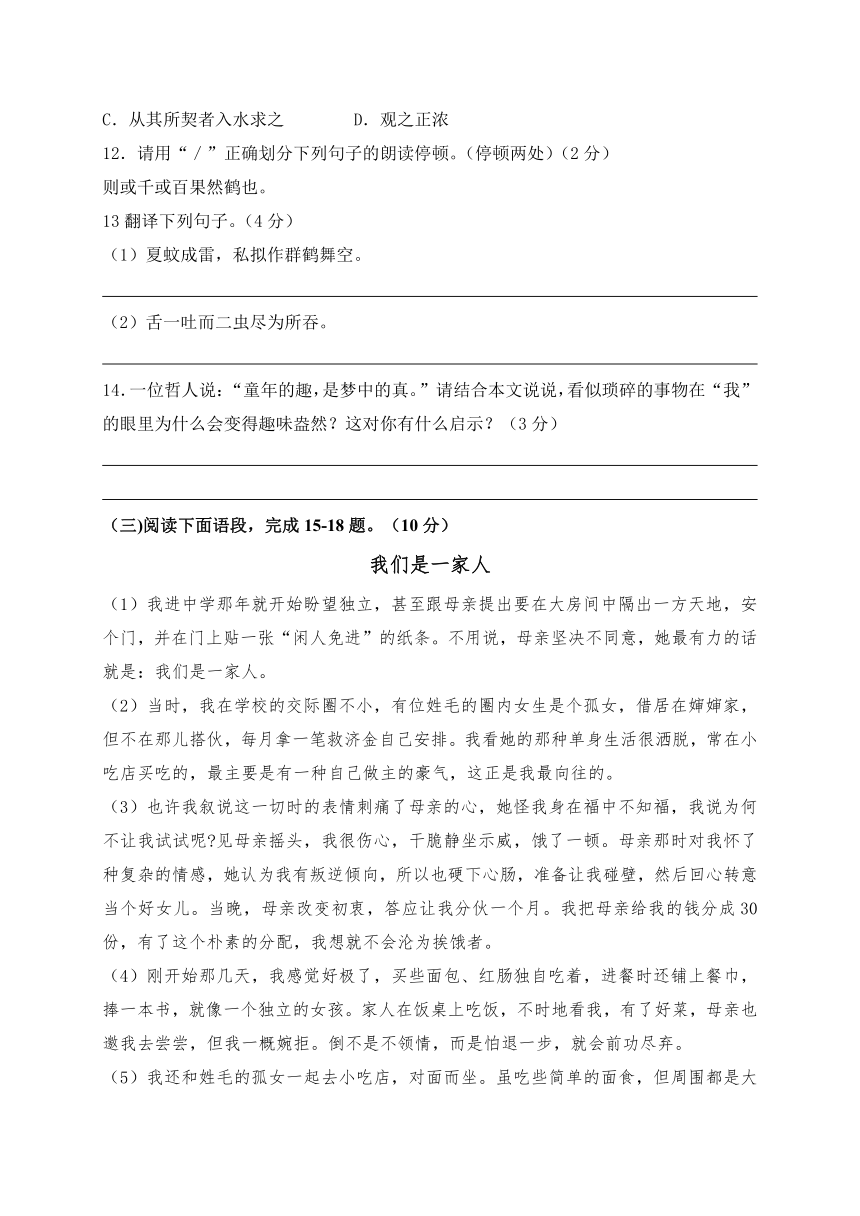 C．从其所契者入水求之　　　D．观之正浓

12．请用“／”正确划分下列句子的朗读停顿。(停顿两处)（2 分）

则或千或百果然鹤也。

13 翻译下列句子。(4 分)

（1）夏蚊成雷，私拟作群鹤舞空。

（2）舌一吐而二虫尽为所吞。

14．一位哲人说：“童年的趣，是梦中的真。”请结合本文说说，看似琐碎的事物在“我”的眼里为什么会变得趣味盎然？这对你有什么启示？（3 分）

(三)阅读下面语段，完成 15-18 题。（10 分）

我们是一家人

（1）我进中学那年就开始盼望独立，甚至跟母亲提出要在大房间中隔出一方天地，安个门，并在门上贴一张“闲人免进”的纸条。不用说，母亲坚决不同意，她最有力的话就是：我们是一家人。

（2）当时，我在学校的交际圈不小，有位姓毛的圈内女生是个孤女，借居在婶婶家，但不在那儿搭伙，每月拿一笔救济金自己安排。我看她的那种单身生活很洒脱，常在小吃店买吃的，最主要是有一种自己做主的豪气，这正是我最向往的。

（3）也许我叙说这一切时的表情刺痛了母亲的心，她怪我身在福中不知福，我说为何不让我试试呢?见母亲摇头，我很伤心，干脆静坐示威，饿了一顿。母亲那时对我怀了种复杂的情感，她认为我有叛逆倾向，所以也硬下心肠，准备让我碰壁，然后回心转意当个好女儿。当晚，母亲改变初衷，答应让我分伙一个月。我把母亲给我的钱分成 30 份，有了这个朴素的分配，我想就不会沦为挨饿者。

（4）刚开始那几天，我感觉好极了，买些面包、红肠独自吃着，进餐时还铺上餐巾，捧一本书，就像一个独立的女孩。家人在饭桌上吃饭，不时地看我，有了好菜，母亲也邀我去尝尝，但我一概婉拒。倒不是不领情，而是怕退一步，就会前功尽弃。

（5）我还和姓毛的孤女一起去小吃店，对面而坐。虽吃些简单的面食，但周围都是大